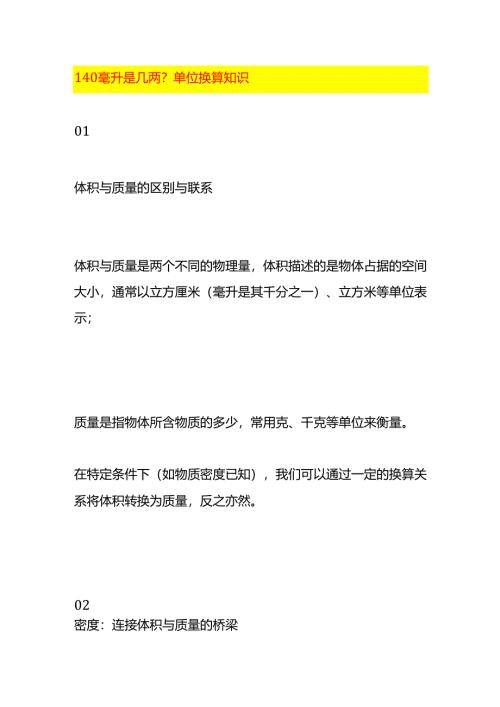 140毫升是几两？单位换算知识

01

体积与质量的区别与联系

体积与质量是两个不同的物理量，体积描述的是物体占据的空间大小，通常以立方厘米（毫升是其千分之一）、立方米等单位表示；

质量是指物体所含物质的多少，常用克、千克等单位来衡量。

在特定条件下（如物质密度已知），我们可以通过一定的换算关系将体积转换为质量，反之亦然。

02
密度：连接体积与质量的桥梁